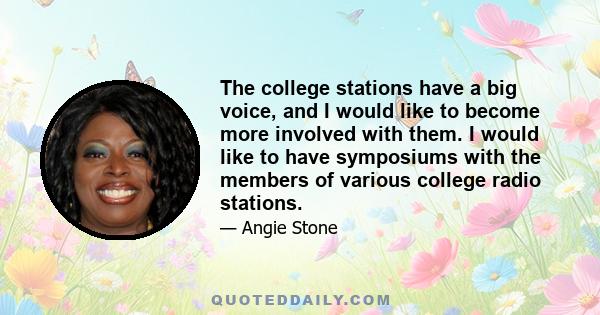 The college stations have a big voice, and I would like to become more involved with them. I would like to have symposiums with the members of various college radio stations.

— Angie Stone

QUOTEDDAILY.COM